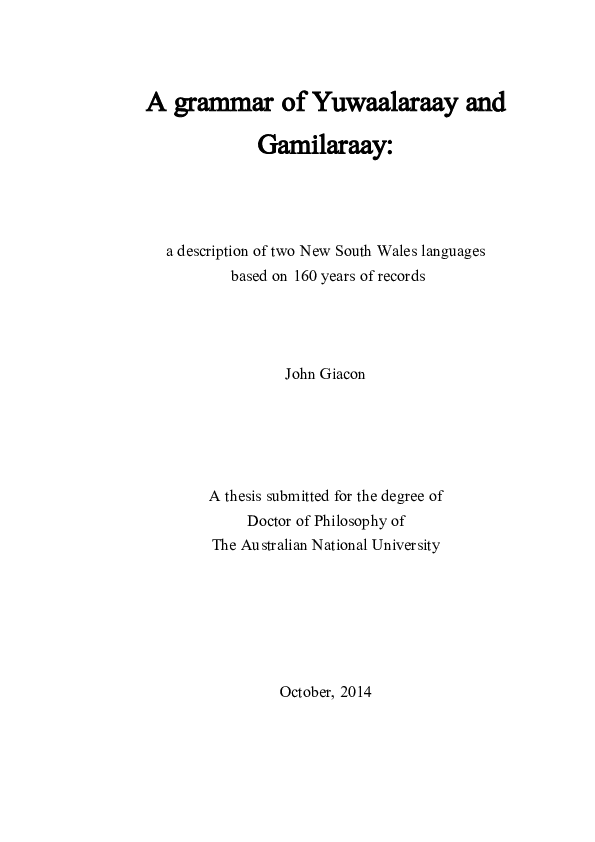 A grammar of Yuwaalaraay and Gamilaraay:

a description of two New South Wales languages based on 160 years of records

John Giacon

A thesis submitted for the degree of
Doctor of Philosophy of
The Australian National University

October, 2014